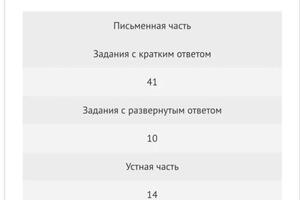 Письменная часть

Задания с кратким ответом

41

Задания с развернутым ответом

10

Устная часть

14